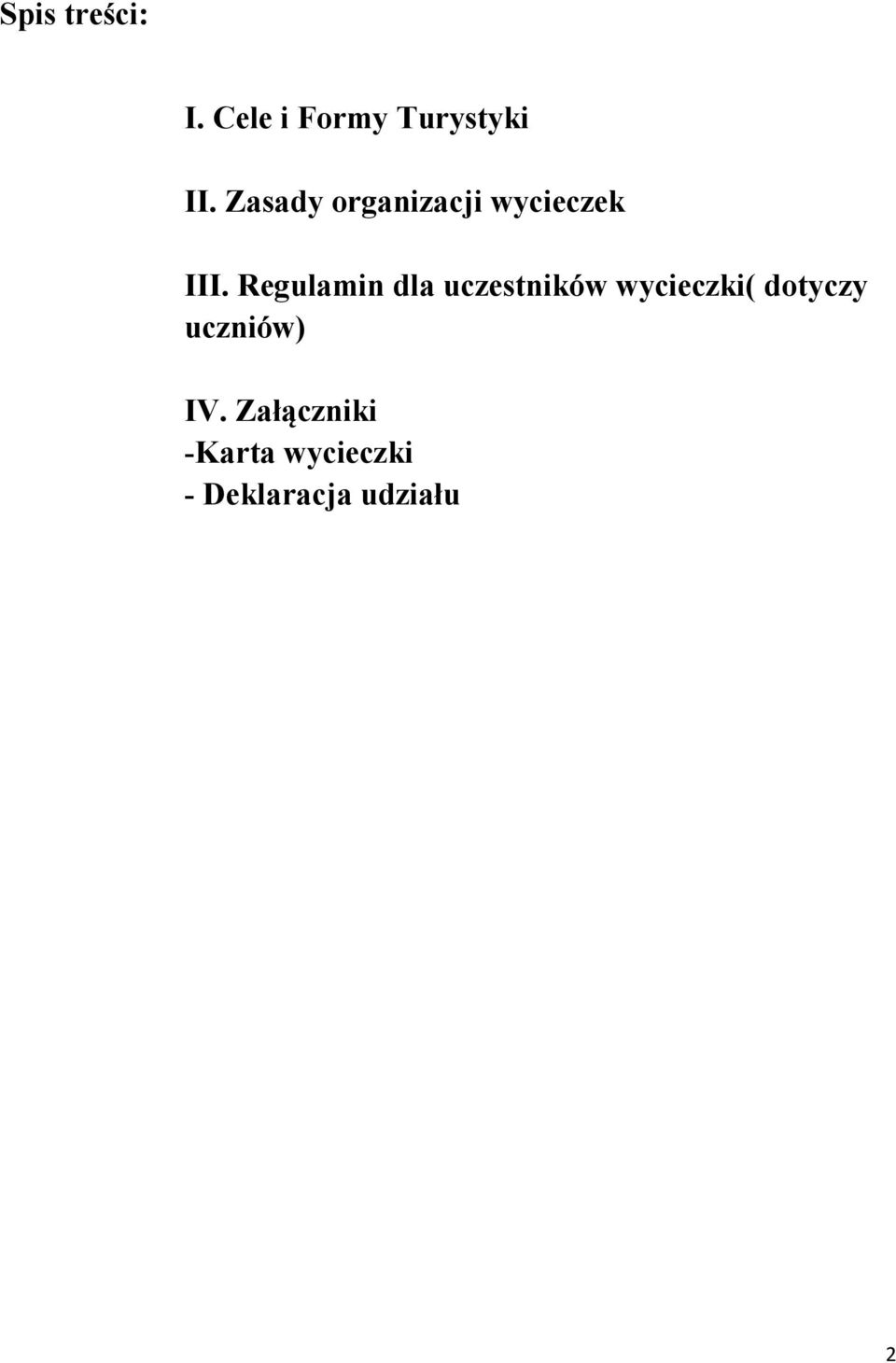 Spis treści:

I. Cele i Formy Turystyki

II. Zasady organizacji wycieczek

III. Regulamin dla uczestników wycieczki( dotyczy uczniów)

IV. Załączniki
-Karta wycieczki
- Deklaracja udziału

2